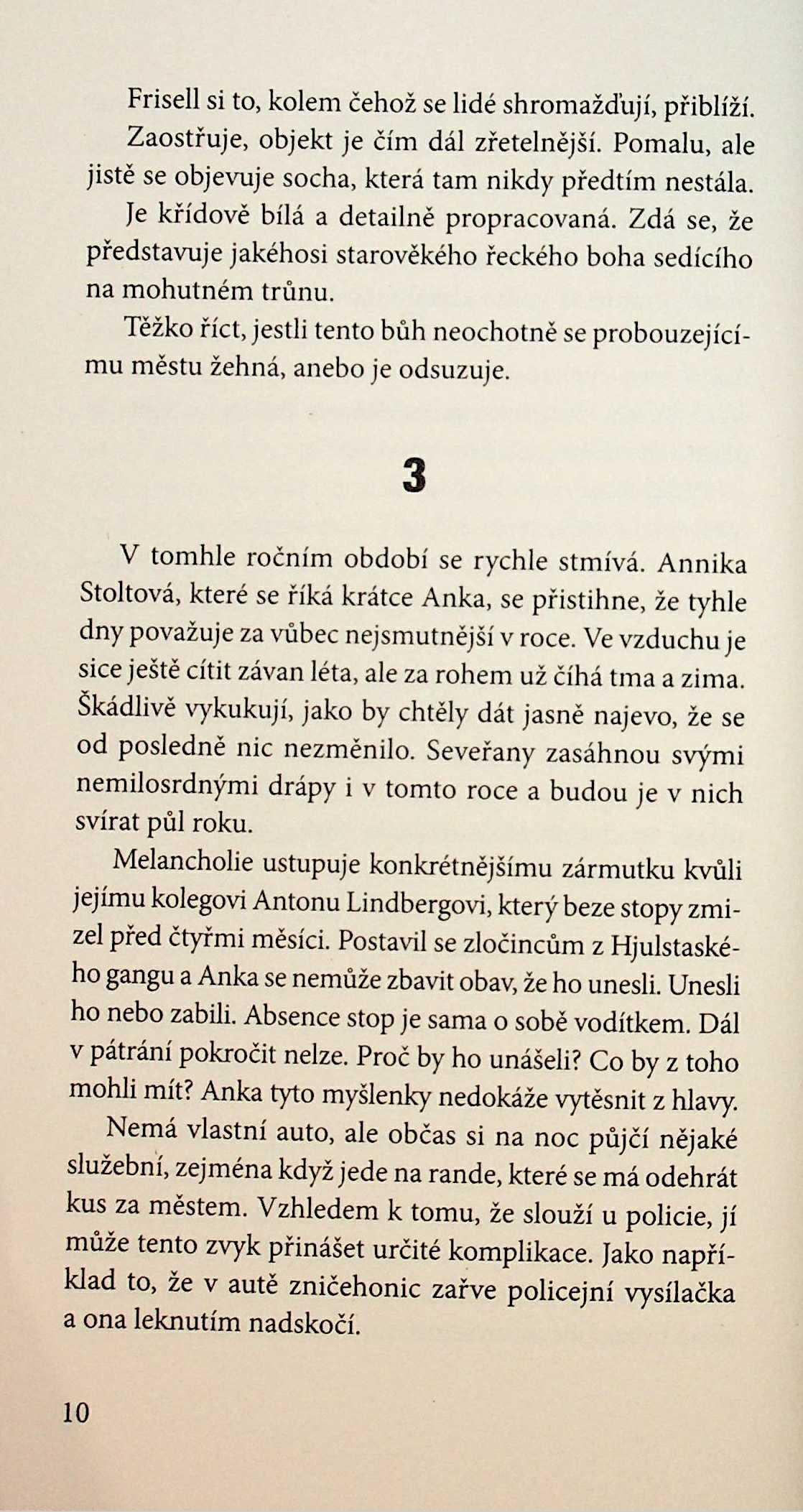 Frisell si to, kolem čehož se lidé shromažďují, přiblíží. Zaostřuje, objekt je čím dál zřetelnější. Pomalu, ale jistě se objevuje socha, která tam nikdy předtím nestála. Je křídově bílá a detailně propracovaná. Zdá se, že představuje jakéhosi starověkého řeckého boha sedícího na mohutném trůnu.

Těžko říct, jestli tento bůh neochotně se probouzejícímu městu žehná, anebo je odsuzuje.

3

V tomhle ročním období se rychle stmívá. Annika Stoltová, které se říká krátce Anka, se přistihne, že tyhle dny považuje za vůbec nejsmutnější v roce. Ve vzduchu je sice ještě cítit závan léta, ale za rohem už číhá tma a zima. Škádlivě vykukují, jako by chtěly dát jasně najevo, že se od posledně nic nezměnilo. Seveřany zasáhnou svými nemilosrdnými drápy i v tomto roce a budou je v nich svírat půl roku.

Melancholie ustupuje konkrétnějšímu zármutku kvůli jejímu kolegovi Antonu Lindbergovi, který beze stopy zmizel před čtyřmi měsíci. Postavil se zločincům z Hjulstaského gangu a Anka se nemůže zbavit obav, že ho unesli. Unesli ho nebo zabili. Absence stop je sama o sobě vodítkem. Dál v pátrání pokročit nelze. Proč by ho unášeli? Co by z toho mohli mít? Anka tyto myšlenky nedokáže vytěsnit z hlavy.

Nemá vlastní auto, ale občas si na noc půjčí nějaké služební, zejména když jede na rande, které se má odehrát kus za městem. Vzhledem k tomu, že slouží u policie, jí může tento zvyk přinášet určité komplikace. Jako například to, že v autě zničehonic zařve policejní vysílačka a ona leknutím nadskočí.

10